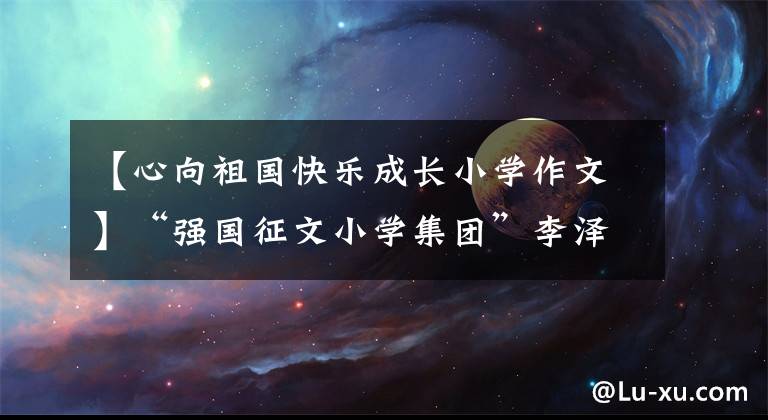 【心向祖国快乐成长小学作文】“强国征文小学集团”李泽

@Lu-xu.com